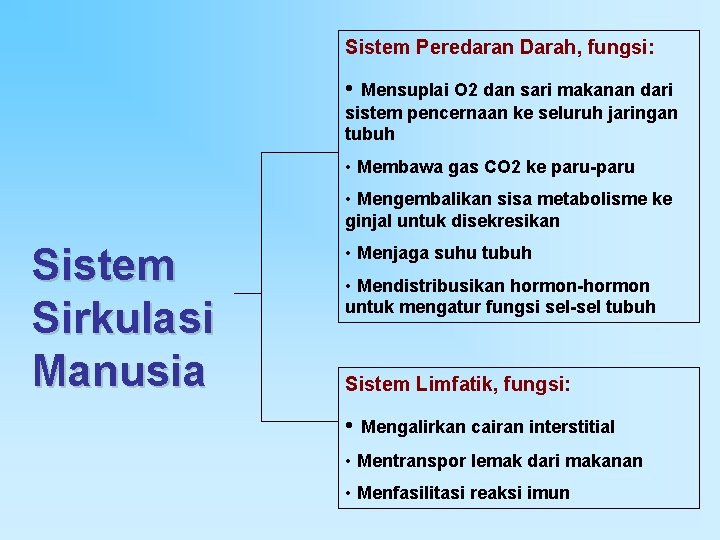 Sistem Sirkulasi Manusia

Sistem Peredaran Darah, fungsi:

• Mensuplai O2 dan sari makanan dari sistem pencernaan ke seluruh jaringan tubuh

• Membawa gas CO2 ke paru-paru

• Mengembalikan sisa metabolisme ke ginjal untuk disekresikan

• Menjaga suhu tubuh

• Mendistribusikan hormon-hormon untuk mengatur fungsi sel-sel tubuh

Sistem Limfatik, fungsi:

• Mengalirkan cairan interstitial

• Mentranspor lemak dari makanan

• Menfasilitasi reaksi imun